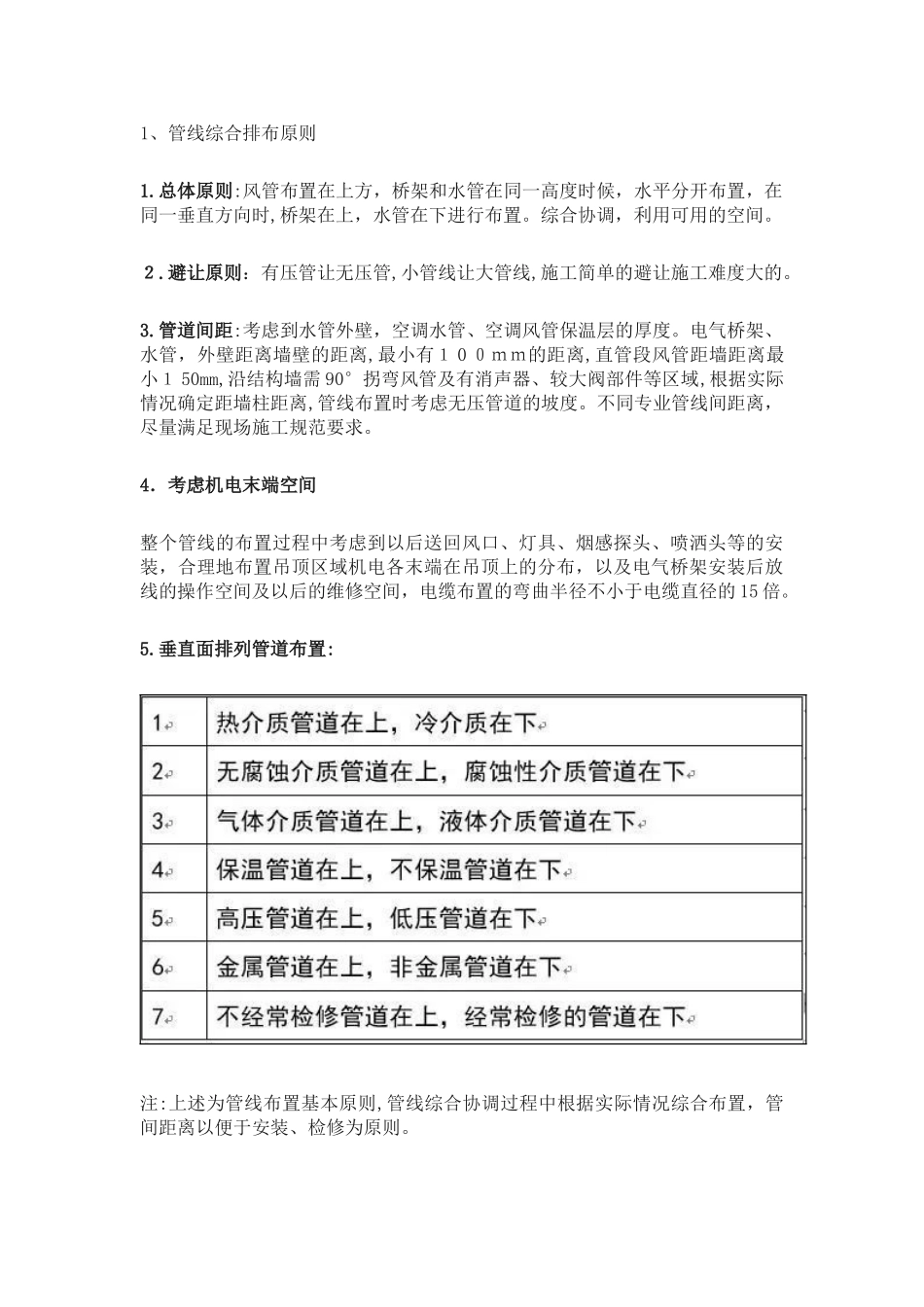 1、管线综合排布原则

1.总体原则:风管布置在上方，桥架和水管在同一高度时候，水平分开布置，在同一垂直方向时,桥架在上，水管在下进行布置。综合协调，利用可用的空间。

2.避让原则：有压管让无压管,小管线让大管线,施工简单的避让施工难度大的。

3.管道间距:考虑到水管外壁，空调水管、空调风管保温层的厚度。电气桥架、水管，外壁距离墙壁的距离,最小有１００ｍｍ的距离,直管段风管距墙距离最小１50㎜,沿结构墙需90°拐弯风管及有消声器、较大阀部件等区域,根据实际情况确定距墙柱距离,管线布置时考虑无压管道的坡度。不同专业管线间距离，尽量满足现场施工规范要求。

4.考虑机电末端空间

整个管线的布置过程中考虑到以后送回风口、灯具、烟感探头、喷洒头等的安装，合理地布置吊顶区域机电各末端在吊顶上的分布，以及电气桥架安装后放线的操作空间及以后的维修空间，电缆布置的弯曲半径不小于电缆直径的15倍。

5.垂直面排列管道布置:

| 1 | 热介质管道在上，冷介质在下 |
|---|---|
| 2 | 无腐蚀介质管道在上，腐蚀性介质管道在下 |
| 3 | 气体介质管道在上，液体介质管道在下 |
| 4 | 保温管道在上，不保温管道在下 |
| 5 | 高压管道在上，低压管道在下 |
| 6 | 金属管道在上，非金属管道在下 |
| 7 | 不经常检修管道在上，经常检修的管道在下 |

注:上述为管线布置基本原则,管线综合协调过程中根据实际情况综合布置，管间距离以便于安装、检修为原则。